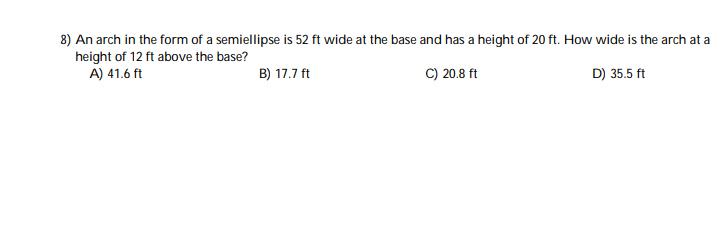 8) An arch in the form of a semiellipse is 52 ft wide at the base and has a height of 20 ft. How wide is the arch at a height of 12 ft above the base?
A) 41.6 ft
B) 17.7 ft
C) 20.8 ft
D) 35.5 ft